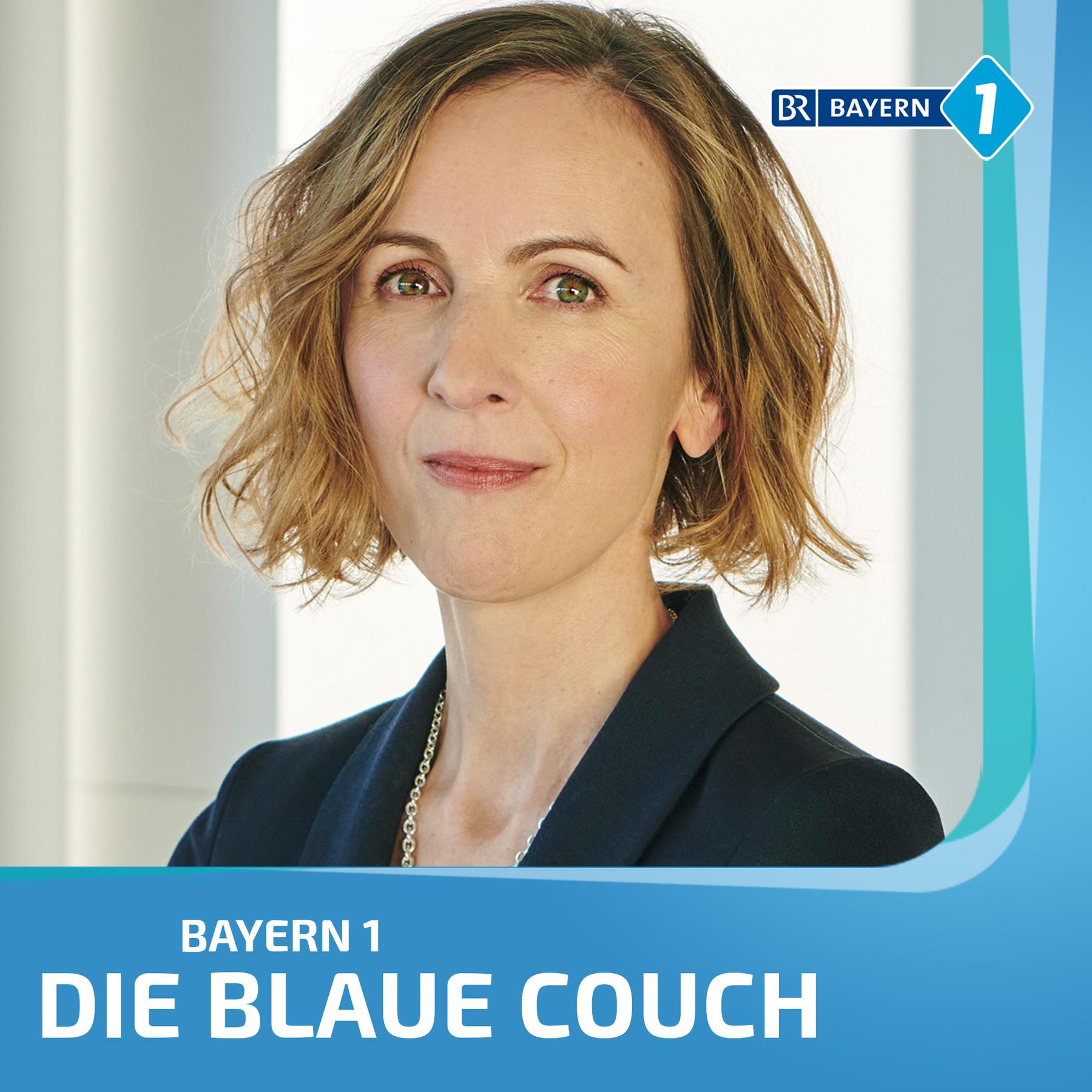 BR BAYERN 1

BAYERN 1
DIE BLAUE COUCH